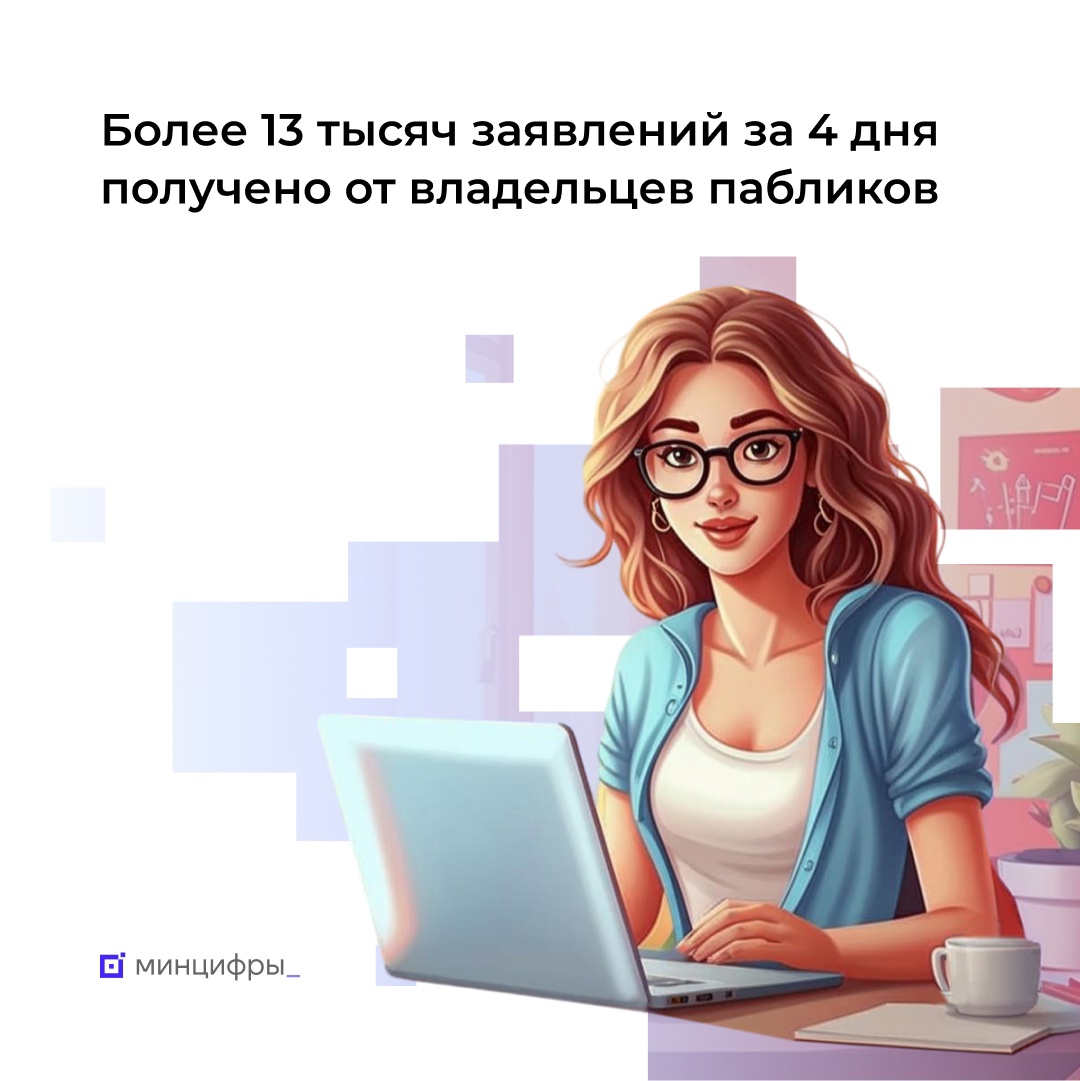 Более 13 тысяч заявлений за 4 дня получено от владельцев пабликов

минцифры_